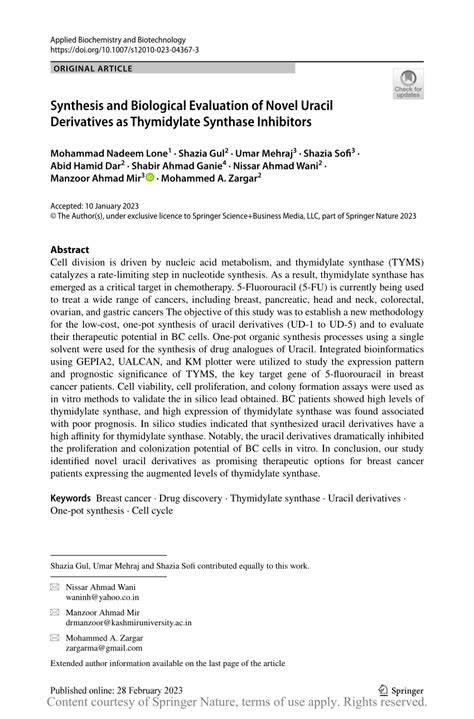 Applied Biochemistry and Biotechnology
https://doi.org/10.1007/s12010-023-04367-3

ORIGINAL ARTICLE

Check for updates

Synthesis and Biological Evaluation of Novel Uracil Derivatives as Thymidylate Synthase Inhibitors

Mohammad Nadeem Lone$^1$ · Shazia Gul$^2$ · Umar Mehraj$^3$ · Shazia Sofi$^3$ · Abid Hamid Dar$^2$ · Shabir Ahmad Ganie$^4$ · Nissar Ahmad Wani$^2$ · Manzoor Ahmad Mir$^3$ · Mohammed A. Zargar$^2$

Accepted: 10 January 2023
© The Author(s), under exclusive licence to Springer Science+Business Media, LLC, part of Springer Nature 2023

Abstract
Cell division is driven by nucleic acid metabolism, and thymidylate synthase (TYMS) catalyzes a rate-limiting step in nucleotide synthesis. As a result, thymidylate synthase has emerged as a critical target in chemotherapy. 5-Fluorouracil (5-FU) is currently being used to treat a wide range of cancers, including breast, pancreatic, head and neck, colorectal, ovarian, and gastric cancers The objective of this study was to establish a new methodology for the low-cost, one-pot synthesis of uracil derivatives (UD-1 to UD-5) and to evaluate their therapeutic potential in BC cells. One-pot organic synthesis processes using a single solvent were used for the synthesis of drug analogues of Uracil. Integrated bioinformatics using GEPIA2, UALCAN, and KM plotter were utilized to study the expression pattern and prognostic significance of TYMS, the key target gene of 5-fluorouracil in breast cancer patients. Cell viability, cell proliferation, and colony formation assays were used as in vitro methods to validate the in silico lead obtained. BC patients showed high levels of thymidylate synthase, and high expression of thymidylate synthase was found associated with poor prognosis. In silico studies indicated that synthesized uracil derivatives have a high affinity for thymidylate synthase. Notably, the uracil derivatives dramatically inhibited the proliferation and colonization potential of BC cells in vitro. In conclusion, our study identified novel uracil derivatives as promising therapeutic options for breast cancer patients expressing the augmented levels of thymidylate synthase.

Keywords Breast cancer · Drug discovery · Thymidylate synthase · Uracil derivatives · One-pot synthesis · Cell cycle

Shazia Gul, Umar Mehraj and Shazia Sofi contributed equally to this work.

Nissar Ahmad Wani
waninh@yahoo.co.in

Manzoor Ahmad Mir
drmanzoor@kashmiruniversity.ac.in

Mohammed A. Zargar
zargarma@gmail.com

Extended author information available on the last page of the article

Published online: 28 February 2023

Springer

Content courtesy of Springer Nature, terms of use apply. Rights reserved.